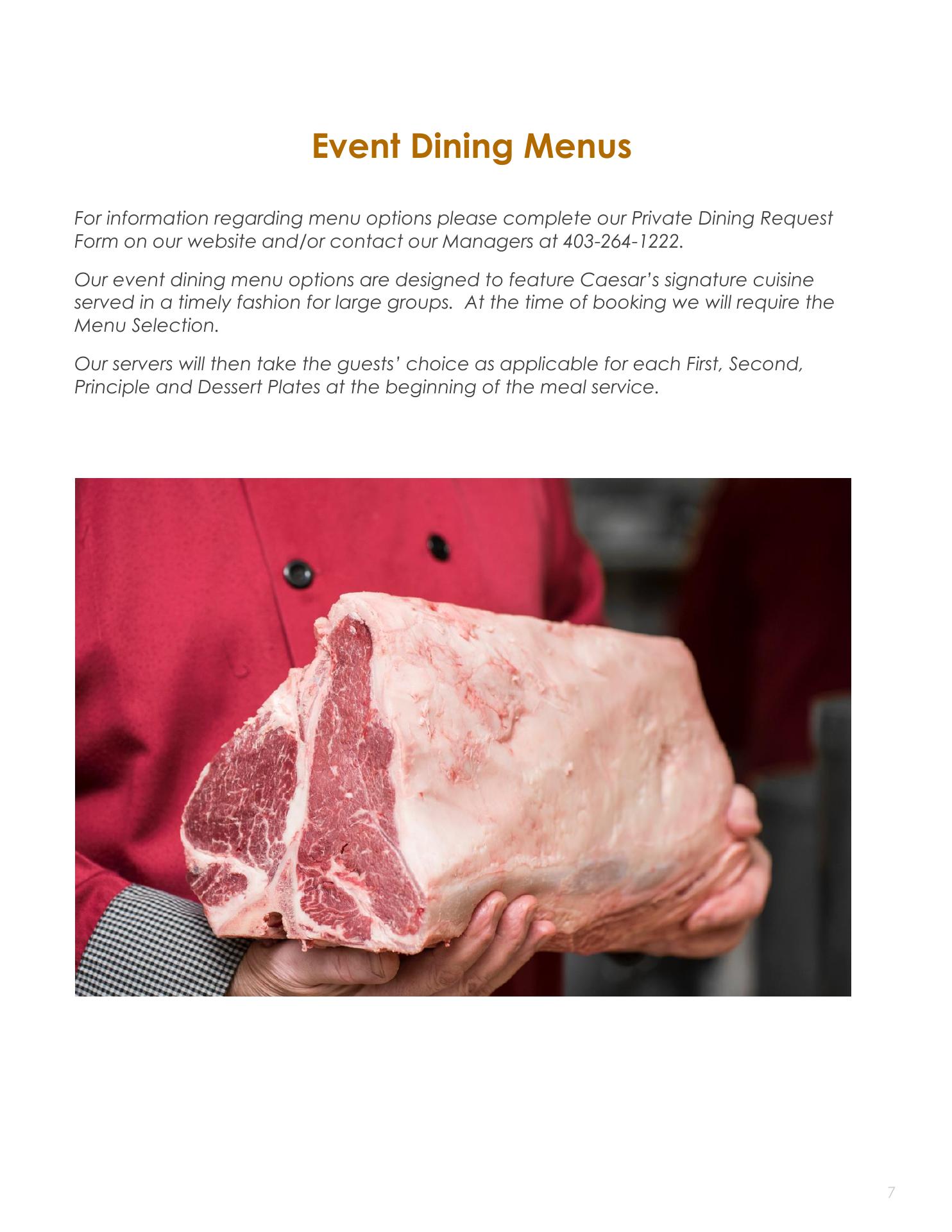 Event Dining Menus

For information regarding menu options please complete our Private Dining Request Form on our website and/or contact our Managers at 403-264-1222.

Our event dining menu options are designed to feature Caesar's signature cuisine served in a timely fashion for large groups. At the time of booking we will require the Menu Selection.

Our servers will then take the guests' choice as applicable for each First, Second, Principle and Dessert Plates at the beginning of the meal service.

7